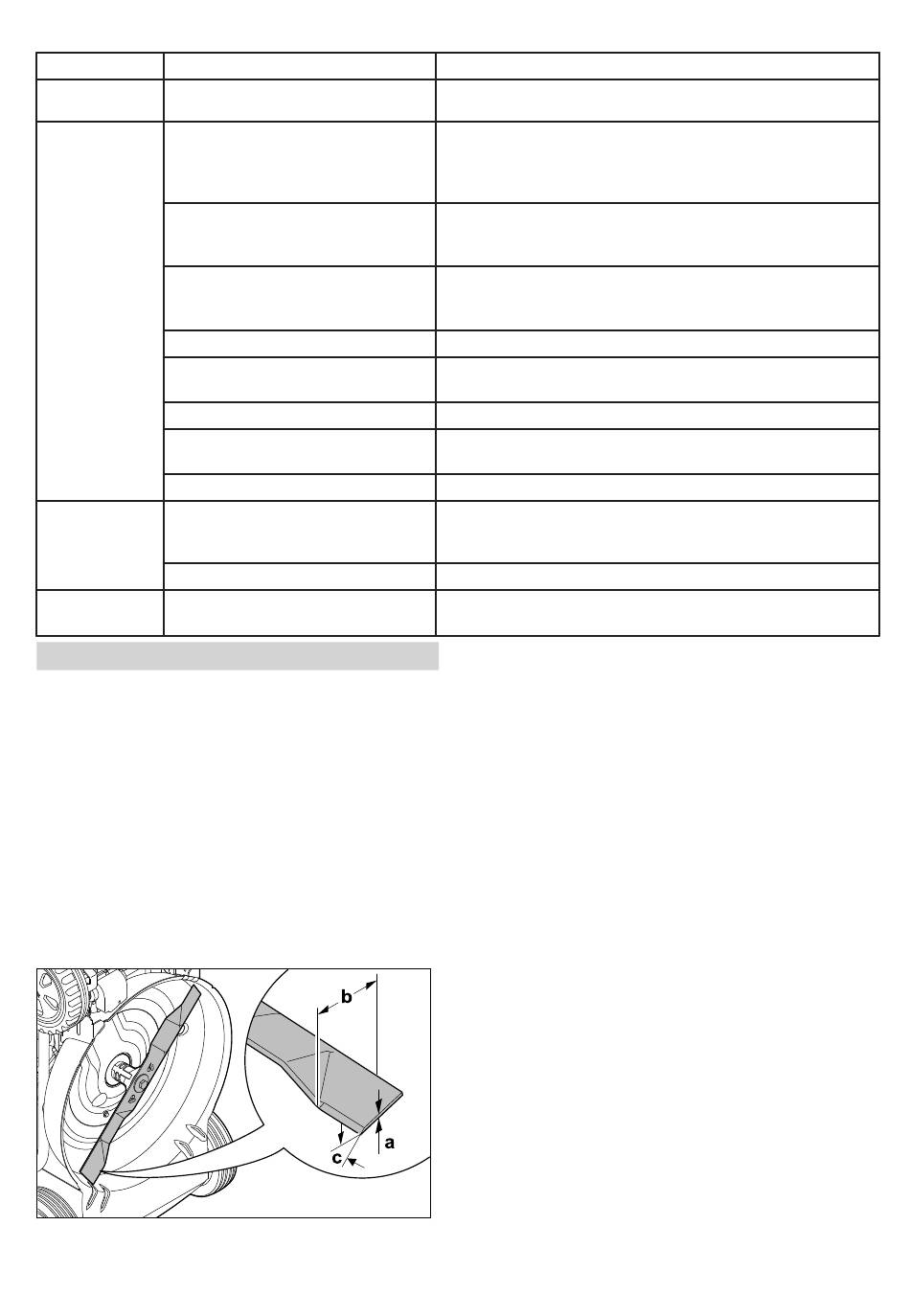 b

a

c